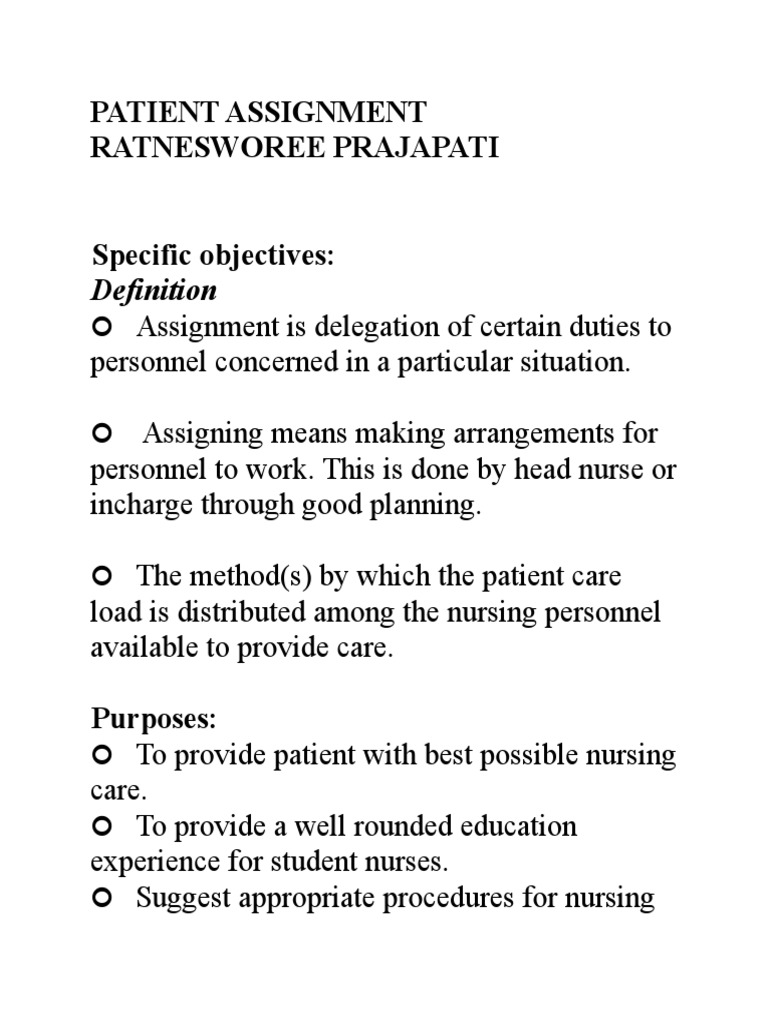 PATIENT ASSIGNMENT
RATNESWOREE PRAJAPATI

Specific objectives:
Definition
○ Assignment is delegation of certain duties to personnel concerned in a particular situation.

○ Assigning means making arrangements for personnel to work. This is done by head nurse or incharge through good planning.

○ The method(s) by which the patient care load is distributed among the nursing personnel available to provide care.

Purposes:
○ To provide patient with best possible nursing care.
○ To provide a well rounded education experience for student nurses.
○ Suggest appropriate procedures for nursing